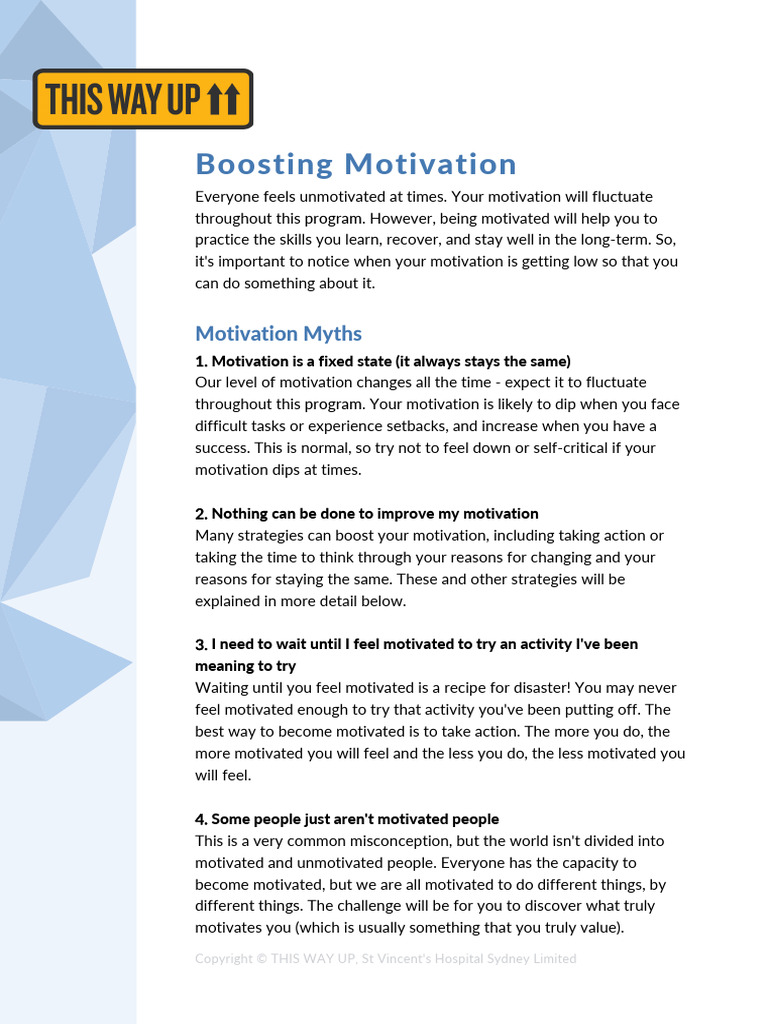 THIS WAY UP

Boosting Motivation

Everyone feels unmotivated at times. Your motivation will fluctuate throughout this program. However, being motivated will help you to practice the skills you learn, recover, and stay well in the long-term. So, it's important to notice when your motivation is getting low so that you can do something about it.

Motivation Myths

1. Motivation is a fixed state (it always stays the same)
Our level of motivation changes all the time - expect it to fluctuate throughout this program. Your motivation is likely to dip when you face difficult tasks or experience setbacks, and increase when you have a success. This is normal, so try not to feel down or self-critical if your motivation dips at times.

2. Nothing can be done to improve my motivation
Many strategies can boost your motivation, including taking action or taking the time to think through your reasons for changing and your reasons for staying the same. These and other strategies will be explained in more detail below.

3. I need to wait until I feel motivated to try an activity I've been meaning to try
Waiting until you feel motivated is a recipe for disaster! You may never feel motivated enough to try that activity you've been putting off. The best way to become motivated is to take action. The more you do, the more motivated you will feel and the less you do, the less motivated you will feel.

4. Some people just aren't motivated people
This is a very common misconception, but the world isn't divided into motivated and unmotivated people. Everyone has the capacity to become motivated, but we are all motivated to do different things, by different things. The challenge will be for you to discover what truly motivates you (which is usually something that you truly value).

Copyright © THIS WAY UP, St Vincent's Hospital Sydney Limited